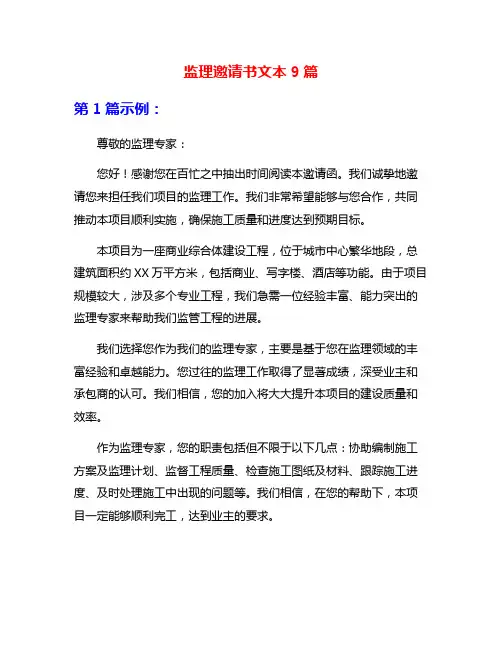 监理邀请书文本 9 篇

第 1 篇示例：

尊敬的监理专家：

您好！感谢您在百忙之中抽出时间阅读本邀请函。我们诚挚地邀请您来担任我们项目的监理工作。我们非常希望能够与您合作，共同推动本项目顺利实施，确保施工质量和进度达到预期目标。

本项目为一座商业综合体建设工程，位于城市中心繁华地段，总建筑面积约 XX 万平方米，包括商业、写字楼、酒店等功能。由于项目规模较大，涉及多个专业工程，我们急需一位经验丰富、能力突出的监理专家来帮助我们监管工程的进展。

我们选择您作为我们的监理专家，主要是基于您在监理领域的丰富经验和卓越能力。您过往的监理工作取得了显著成绩，深受业主和承包商的认可。我们相信，您的加入将大大提升本项目的建设质量和效率。

作为监理专家，您的职责包括但不限于以下几点：协助编制施工方案及监理计划、监督工程质量、检查施工图纸及材料、跟踪施工进度、及时处理施工中出现的问题等。我们相信，在您的帮助下，本项目一定能够顺利完工，达到业主的要求。